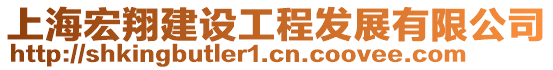 上海宏翔建设工程发展有限公司
http://shkingbutler1.cn.coovee.com